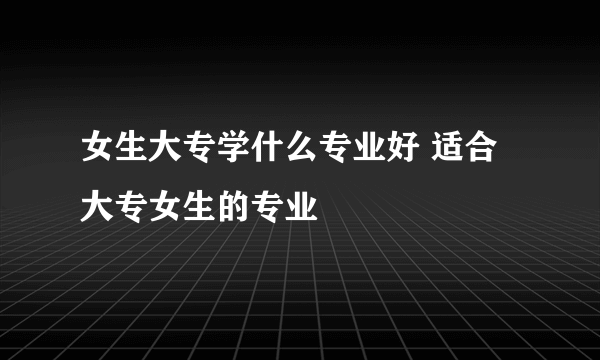 女生大专学什么专业好 适合大专女生的专业